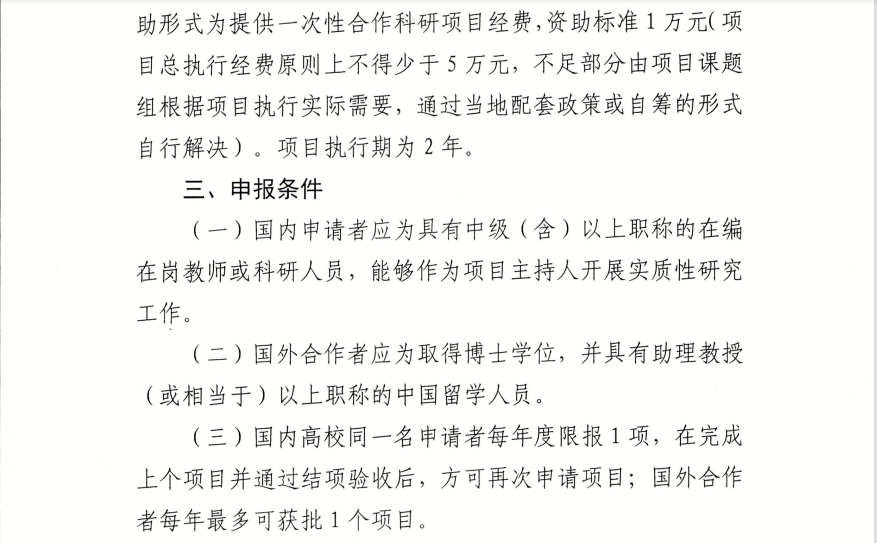 助形式为提供一次性合作科研项目经费，资助标准 1 万元(项目总执行经费原则上不得少于 5 万元，不足部分由项目课题组根据项目执行实际需要，通过当地配套政策或自筹的形式自行解决）。项目执行期为 2 年。

三、申报条件

（一）国内申请者应为具有中级（含）以上职称的在编在岗教师或科研人员，能够作为项目主持人开展实质性研究工作。

（二）国外合作者应为取得博士学位，并具有助理教授（或相当于）以上职称的中国留学人员。

（三）国内高校同一名申请者每年度限报 1 项，在完成上个项目并通过结项验收后，方可再次申请项目；国外合作者每年最多可获批 1 个项目。